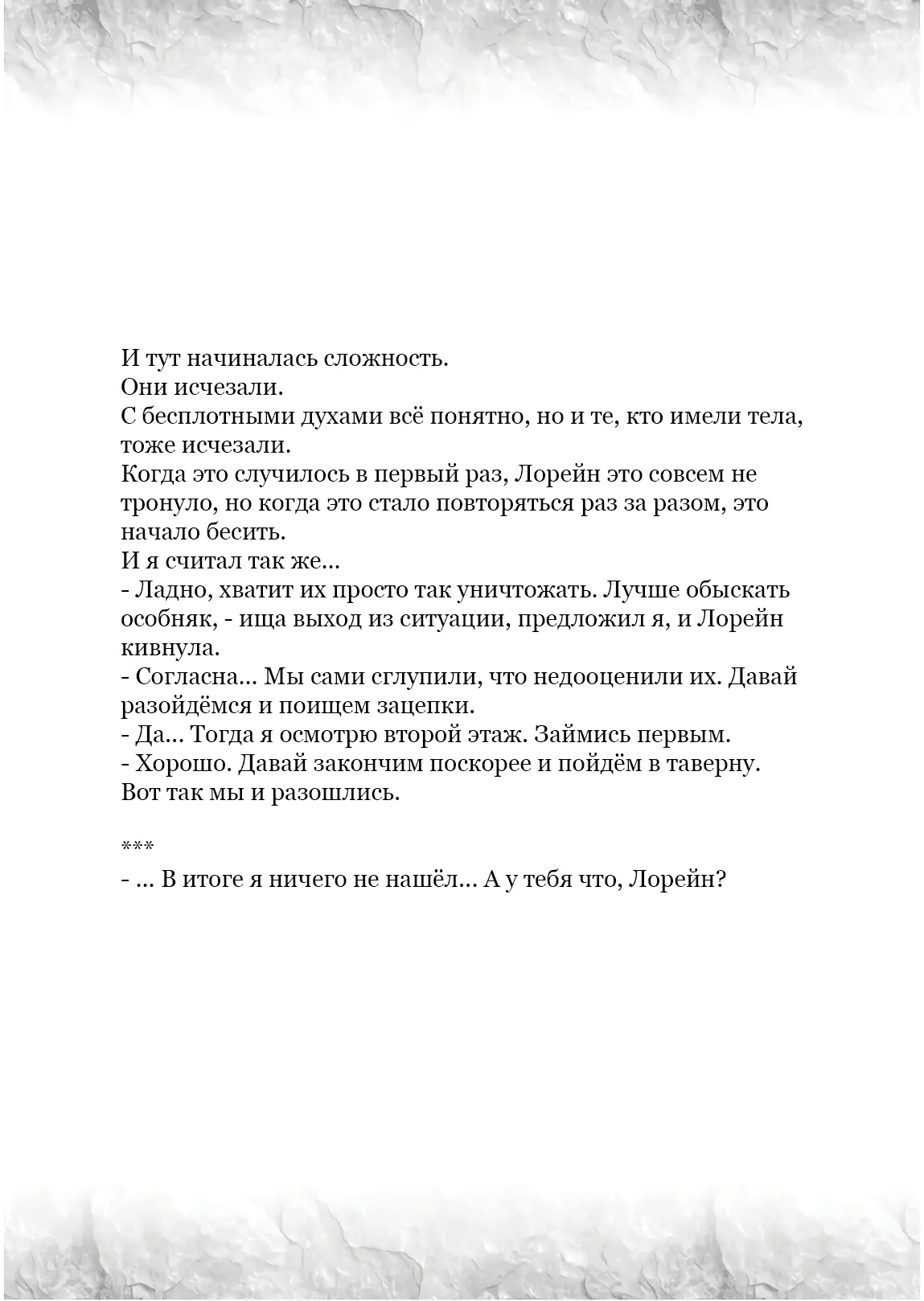 И тут начиналась сложность.
Они исчезали.
С бесплотными духами всё понятно, но и те, кто имели тела, тоже исчезали.
Когда это случилось в первый раз, Лорейн это совсем не тронуло, но когда это стало повторяться раз за разом, это начало бесить.
И я считал так же…
- Ладно, хватит их просто так уничтожать. Лучше обыскать особняк, - ища выход из ситуации, предложил я, и Лорейн кивнула.
- Согласна… Мы сами сглупили, что недооценили их. Давай разойдёмся и поищем зацепки.
- Да… Тогда я осмотрю второй этаж. Займись первым.
- Хорошо. Давай закончим поскорее и пойдём в таверну.
Вот так мы и разошлись.

***
- … В итоге я ничего не нашёл… А у тебя что, Лорейн?